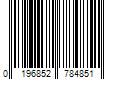 0 196852 784851